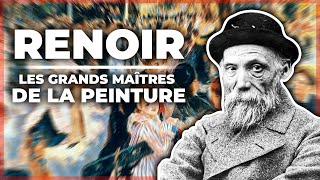 RENOIR

LES GRANDS MAÎTRES DE LA PEINTURE